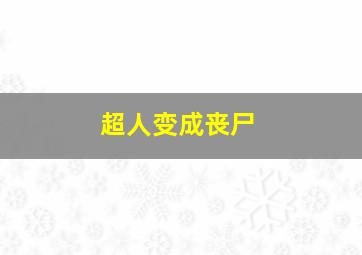 超人变成丧尸